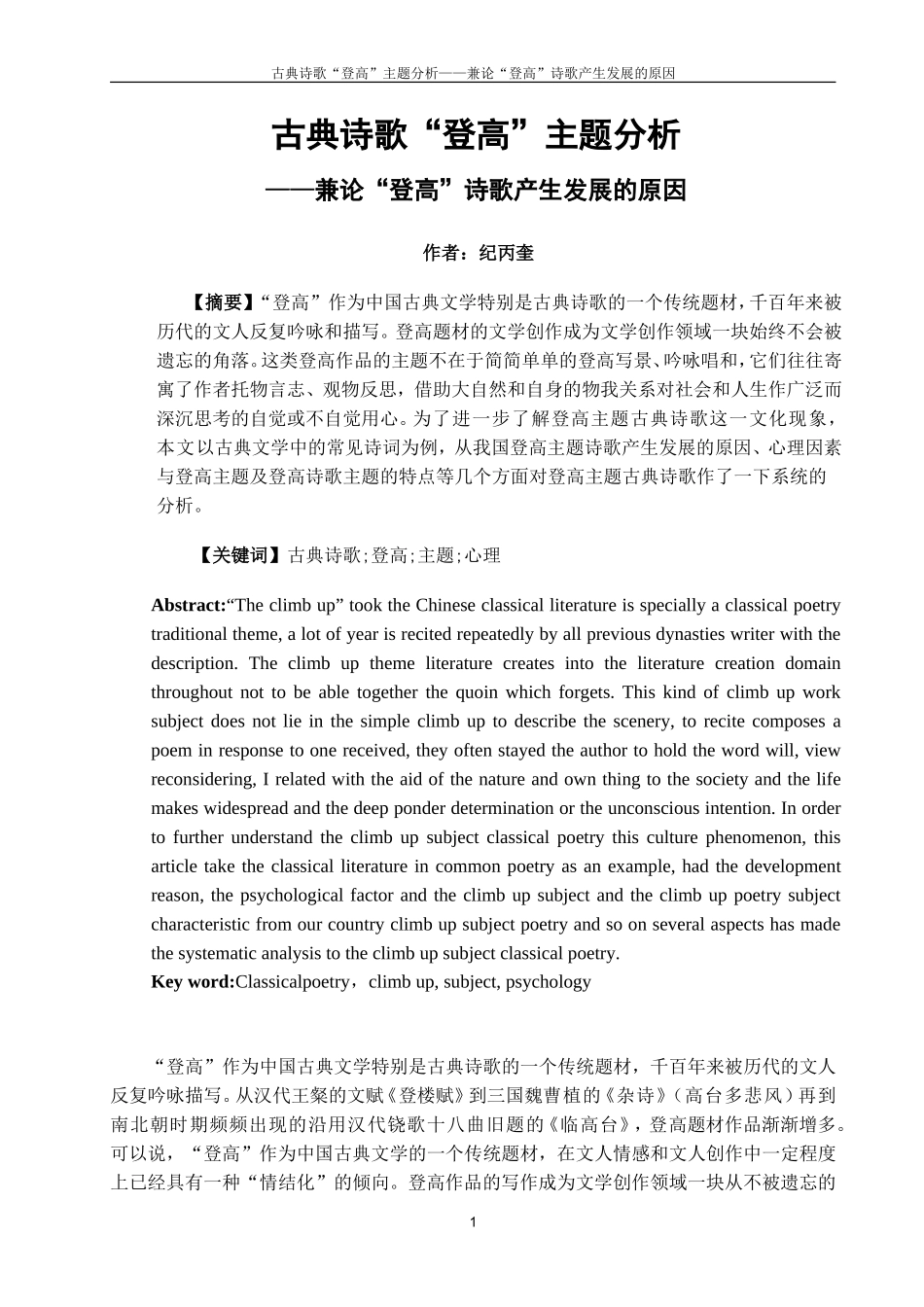 古典诗歌“登高”主题分析——兼论“登高”诗歌产生发展的原因

古典诗歌“登高”主题分析

——兼论“登高”诗歌产生发展的原因

作者：纪丙奎

【摘要】“登高”作为中国古典文学特别是古典诗歌的一个传统题材，千百年来被历代的文人反复吟咏和描写。登高题材的文学创作成为文学创作领域一块始终不会被遗忘的角落。这类登高作品的主题不在于简简单单的登高写景、吟咏唱和，它们往往寄寓了作者托物言志、观物反思，借助大自然和自身的物我关系对社会和人生作广泛而深沉思考的自觉或不自觉用心。为了进一步了解登高主题古典诗歌这一文化现象，本文以古典文学中的常见诗词为例，从我国登高主题诗歌产生发展的原因、心理因素与登高主题及登高诗歌主题的特点等几个方面对登高主题古典诗歌作了一下系统的分析。

【关键词】古典诗歌;登高;主题;心理

Abstract:“The climb up” took the Chinese classical literature is specially a classical poetry traditional theme, a lot of year is recited repeatedly by all previous dynasties writer with the description. The climb up theme literature creates into the literature creation domain throughout not to be able together the quoin which forgets. This kind of climb up work subject does not lie in the simple climb up to describe the scenery, to recite composes a poem in response to one received, they often stayed the author to hold the word will, view reconsidering, I related with the aid of the nature and own thing to the society and the life makes widespread and the deep ponder determination or the unconscious intention. In order to further understand the climb up subject classical poetry this culture phenomenon, this article take the classical literature in common poetry as an example, had the development reason, the psychological factor and the climb up subject and the climb up poetry subject characteristic from our country climb up subject poetry and so on several aspects has made the systematic analysis to the climb up subject classical poetry.
Key word:Classicalpoetry，climb up, subject, psychology

“登高”作为中国古典文学特别是古典诗歌的一个传统题材，千百年来被历代的文人反复吟咏描写。从汉代王粲的文赋《登楼赋》到三国魏曹植的《杂诗》（高台多悲风）再到南北朝时期频频出现的沿用汉代铙歌十八曲旧题的《临高台》，登高题材作品渐渐增多。可以说，“登高”作为中国古典文学的一个传统题材，在文人情感和文人创作中一定程度上已经具有一种“情结化”的倾向。登高作品的写作成为文学创作领域一块从不被遗忘的

1